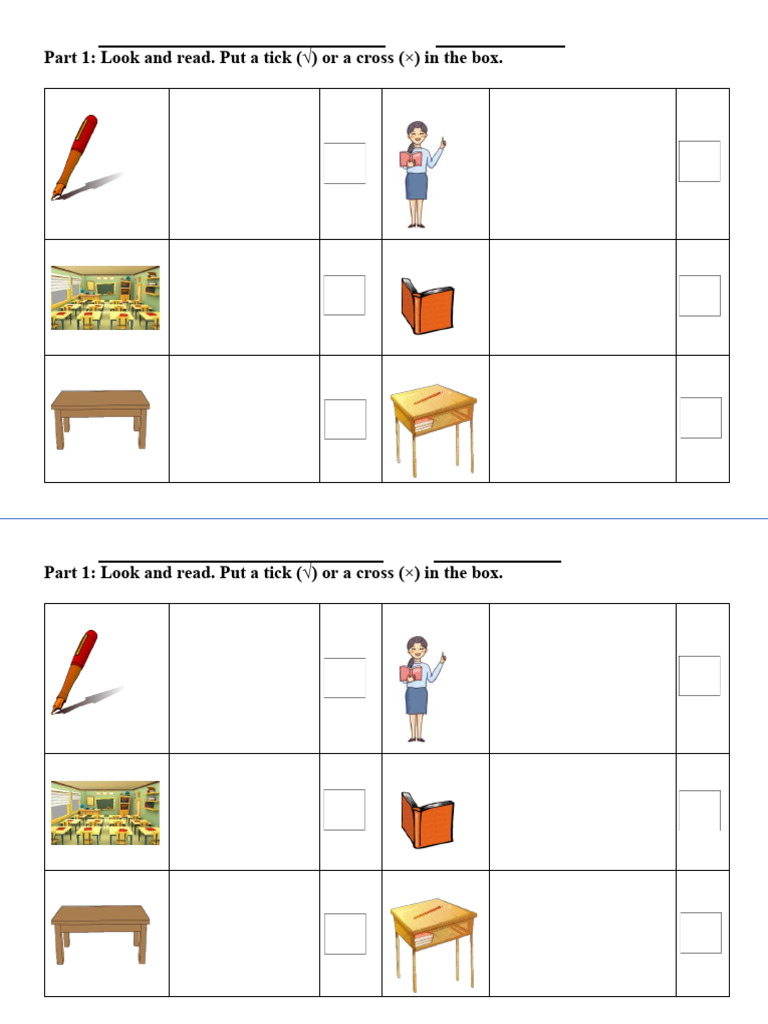 Part 1: Look and read. Put a tick (√) or a cross (×) in the box.

Part 1: Look and read. Put a tick (√) or a cross (×) in the box.